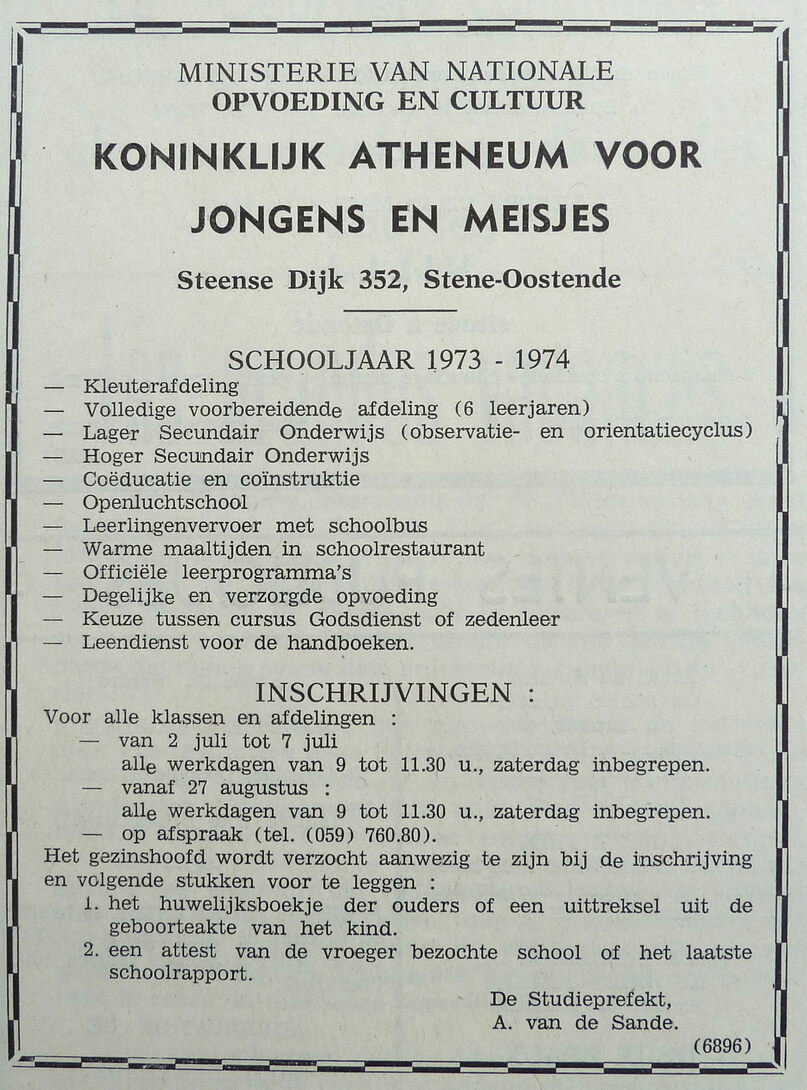 MINISTERIE VAN NATIONALE
OPVOEDING EN CULTUUR

KONINKLIJK ATHENEUM VOOR
JONGENS EN MEISJES

Steense Dijk 352, Stene-Oostende

SCHOOLJAAR 1973 - 1974

— Kleuterafdeling
— Volledige voorbereidende afdeling (6 leerjaren)
— Lager Secundair Onderwijs (observatie- en orientatiecyclus)
— Hoger Secundair Onderwijs
— Coëducatie en coïnstruktie
— Openluchtschool
— Leerlingenvervoer met schoolbus
— Warme maaltijden in schoolrestaurant
— Officiële leerprogramma's
— Degelijke en verzorgde opvoeding
— Keuze tussen cursus Godsdienst of zedenleer
— Leendienst voor de handboeken.

INSCHRIJVINGEN :

Voor alle klassen en afdelingen :
— van 2 juli tot 7 juli
alle werkdagen van 9 tot 11.30 u., zaterdag inbegrepen.
— vanaf 27 augustus :
alle werkdagen van 9 tot 11.30 u., zaterdag inbegrepen.
— op afspraak (tel. (059) 760.80).
Het gezinshoofd wordt verzocht aanwezig te zijn bij de inschrijving en volgende stukken voor te leggen :
1. het huwelijksboekje der ouders of een uittreksel uit de geboorteakte van het kind.
2. een attest van de vroeger bezochte school of het laatste schoolrapport.

De Studieprefekt,
A. van de Sande.

(6896)